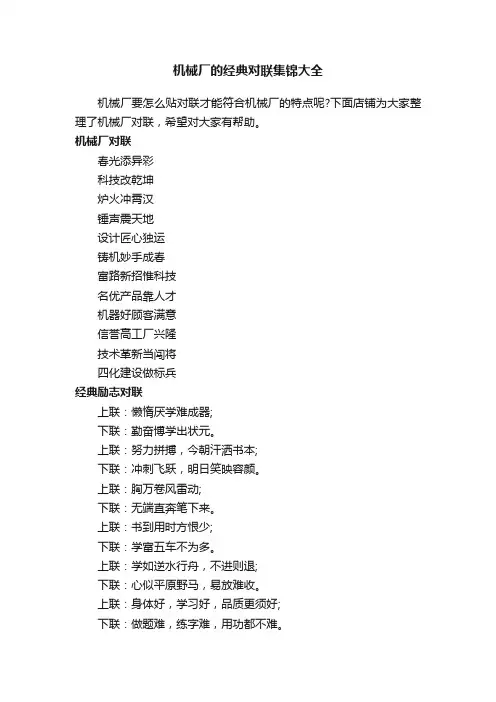 机械厂的经典对联集锦大全

机械厂要怎么贴对联才能符合机械厂的特点呢?下面店铺为大家整理了机械厂对联，希望对大家有帮助。

机械厂对联

春光添异彩

科技改乾坤

炉火冲霄汉

锤声震天地

设计匠心独运

铸机妙手成春

富路新招惟科技

名优产品靠人才

机器好顾客满意

信誉高工厂兴隆

技术革新当闯将

四化建设做标兵

经典励志对联

上联：懒惰厌学难成器;

下联：勤奋博学出状元。

上联：努力拼搏，今朝汗洒书本;

下联：冲刺飞跃，明日笑映容颜。

上联：胸万卷风雷动;

下联：无端直奔笔下来。

上联：书到用时方恨少;

下联：学富五车不为多。

上联：学如逆水行舟，不进则退;

下联：心似平原野马，易放难收。

上联：身体好，学习好，品质更须好;

下联：做题难，练字难，用功都不难。